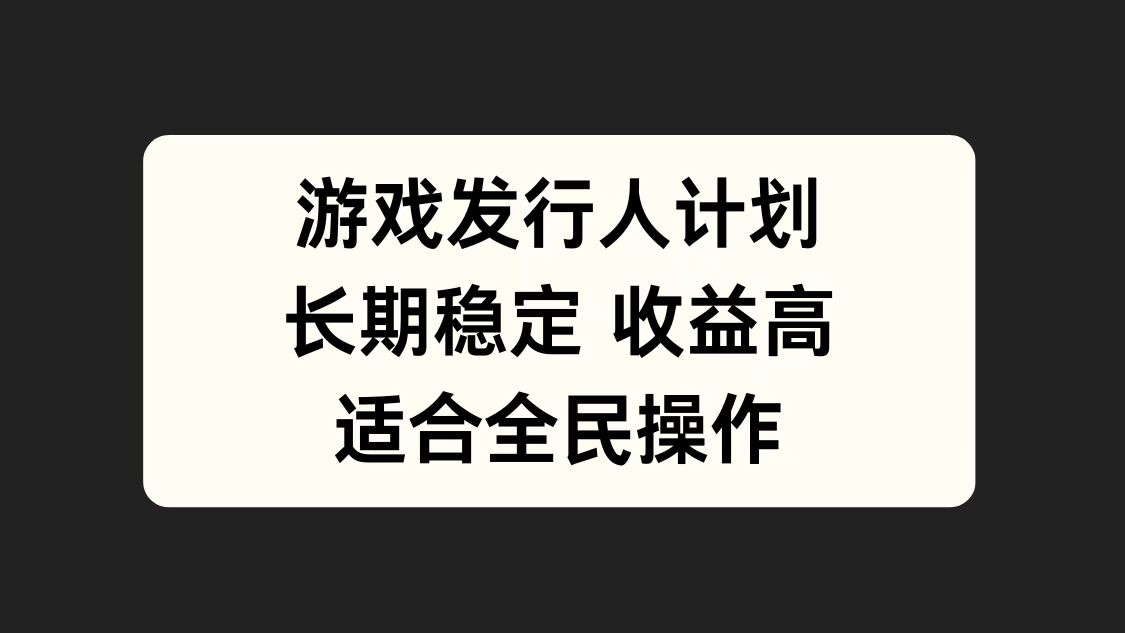 游戏发行人计划
长期稳定 收益高
适合全民操作